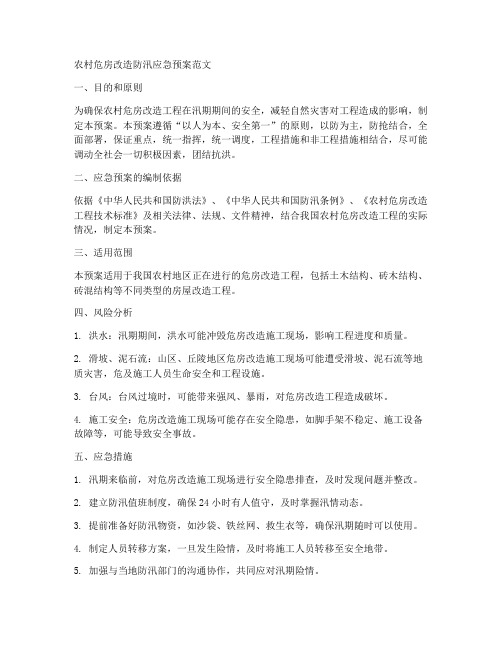 农村危房改造防汛应急预案范文

一、目的和原则

为确保农村危房改造工程在汛期期间的安全，减轻自然灾害对工程造成的影响，制定本预案。本预案遵循“以人为本、安全第一”的原则，以防为主，防抢结合，全面部署，保证重点，统一指挥，统一调度，工程措施和非工程措施相结合，尽可能调动全社会一切积极因素，团结抗洪。

二、应急预案的编制依据

依据《中华人民共和国防洪法》、《中华人民共和国防汛条例》、《农村危房改造工程技术标准》及相关法律、法规、文件精神，结合我国农村危房改造工程的实际情况，制定本预案。

三、适用范围

本预案适用于我国农村地区正在进行的危房改造工程，包括土木结构、砖木结构、砖混结构等不同类型的房屋改造工程。

四、风险分析

1. 洪水：汛期期间，洪水可能冲毁危房改造施工现场，影响工程进度和质量。

2. 滑坡、泥石流：山区、丘陵地区危房改造施工现场可能遭受滑坡、泥石流等地质灾害，危及施工人员生命安全和工程设施。

3. 台风：台风过境时，可能带来强风、暴雨，对危房改造工程造成破坏。

4. 施工安全：危房改造施工现场可能存在安全隐患，如脚手架不稳定、施工设备故障等，可能导致安全事故。

五、应急措施

1. 汛期来临前，对危房改造施工现场进行安全隐患排查，及时发现问题并整改。

2. 建立防汛值班制度，确保24小时有人值守，及时掌握汛情动态。

3. 提前准备好防汛物资，如沙袋、铁丝网、救生衣等，确保汛期随时可以使用。

4. 制定人员转移方案，一旦发生险情，及时将施工人员转移至安全地带。

5. 加强与当地防汛部门的沟通协作，共同应对汛期险情。